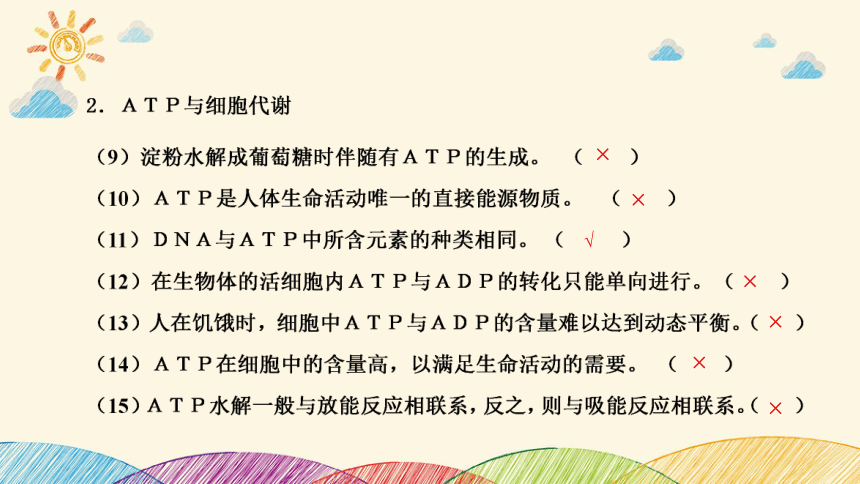 2．ＡＴＰ与细胞代谢

（9）淀粉水解成葡萄糖时伴随有ＡＴＰ的生成。 （ × ）

（10）ＡＴＰ是人体生命活动唯一的直接能源物质。 （ × ）

（11）ＤＮＡ与ＡＴＰ中所含元素的种类相同。 （ √ ）

（12）在生物体的活细胞内ＡＴＰ与ＡＤＰ的转化只能单向进行。 （ × ）

（13）人在饥饿时，细胞中ＡＴＰ与ＡＤＰ的含量难以达到动态平衡。（ × ）

（14）ＡＴＰ在细胞中的含量高，以满足生命活动的需要。 （ × ）

（15）ＡＴＰ水解一般与放能反应相联系，反之，则与吸能反应相联系。（ × ）